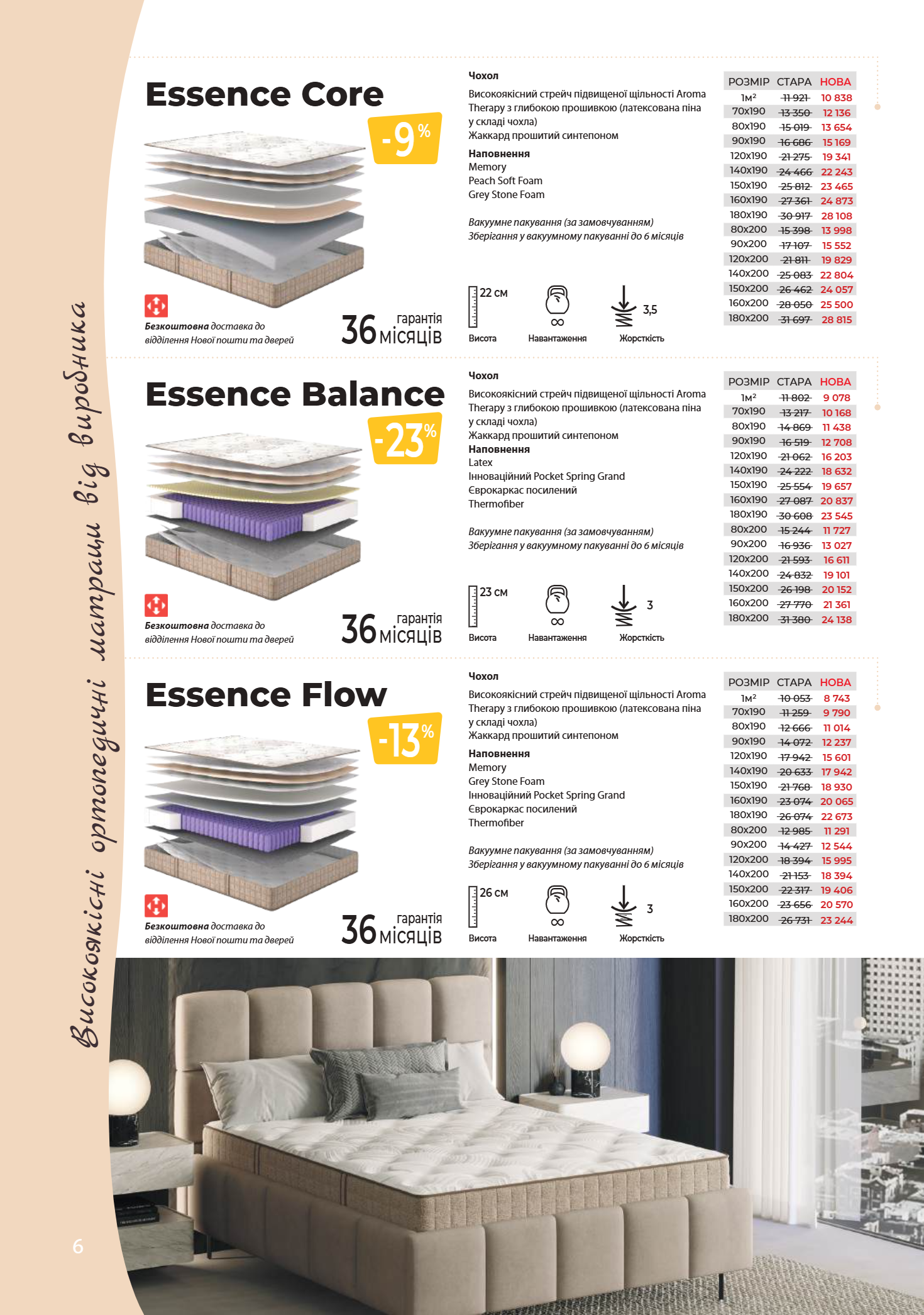 Essence Core

-9%

Безкоштовна доставка до відділення Нової пошти та дверей

36 гарантія місяців

Чохол
Високоякісний стрейч підвищеної щільності Aroma Therapy з глибокою прошивкою (латексована піна у складі чохла)
Жаккард прошитий синтепоном

Наповнення
Memory
Peach Soft Foam
Grey Stone Foam

Вакуумне пакування (за замовчуванням)
Зберігання у вакуумному пакуванні до 6 місяців

22 см
Висота

∞
Навантаження

3,5
Жорсткість

| РОЗМІР | СТАРА | НОВА |
|---|---|---|
| 1м² | 11 921 | 10 838 |
| 70x190 | 13 350 | 12 136 |
| 80x190 | 15 019 | 13 654 |
| 90x190 | 16 686 | 15 169 |
| 120x190 | 21 275 | 19 341 |
| 140x190 | 24 466 | 22 243 |
| 150x190 | 25 812 | 23 465 |
| 160x190 | 27 361 | 24 873 |
| 180x190 | 30 917 | 28 108 |
| 80x200 | 15 398 | 13 998 |
| 90x200 | 17 107 | 15 552 |
| 120x200 | 21 811 | 19 829 |
| 140x200 | 25 083 | 22 804 |
| 150x200 | 26 462 | 24 057 |
| 160x200 | 28 050 | 25 500 |
| 180x200 | 31 697 | 28 815 |

Essence Balance

-23%

Безкоштовна доставка до відділення Нової пошти та дверей

36 гарантія місяців

Чохол
Високоякісний стрейч підвищеної щільності Aroma Therapy з глибокою прошивкою (латексована піна у складі чохла)
Жаккард прошитий синтепоном
Наповнення
Latex
Інноваційний Pocket Spring Grand
Єврокаркас посилений
Thermofiber

Вакуумне пакування (за замовчуванням)
Зберігання у вакуумному пакуванні до 6 місяців

23 см
Висота

∞
Навантаження

3
Жорсткість

| РОЗМІР | СТАРА | НОВА |
|---|---|---|
| 1м² | 11 802 | 9 078 |
| 70x190 | 13 217 | 10 168 |
| 80x190 | 14 869 | 11 438 |
| 90x190 | 16 519 | 12 708 |
| 120x190 | 21 062 | 16 203 |
| 140x190 | 24 222 | 18 632 |
| 150x190 | 25 554 | 19 657 |
| 160x190 | 27 087 | 20 837 |
| 180x190 | 30 608 | 23 545 |
| 80x200 | 15 244 | 11 727 |
| 90x200 | 16 936 | 13 027 |
| 120x200 | 21 593 | 16 611 |
| 140x200 | 24 832 | 19 101 |
| 150x200 | 26 198 | 20 152 |
| 160x200 | 27 770 | 21 361 |
| 180x200 | 31 380 | 24 138 |

Essence Flow

-13%

Безкоштовна доставка до відділення Нової пошти та дверей

36 гарантія місяців

Чохол
Високоякісний стрейч підвищеної щільності Aroma Therapy з глибокою прошивкою (латексована піна у складі чохла)
Жаккард прошитий синтепоном

Наповнення
Memory
Grey Stone Foam
Інноваційний Pocket Spring Grand
Єврокаркас посилений
Thermofiber

Вакуумне пакування (за замовчуванням)
Зберігання у вакуумному пакуванні до 6 місяців

26 см
Висота

∞
Навантаження

3
Жорсткість

| РОЗМІР | СТАРА | НОВА |
|---|---|---|
| 1м² | 10 053 | 8 743 |
| 70x190 | 11 259 | 9 790 |
| 80x190 | 12 666 | 11 014 |
| 90x190 | 14 072 | 12 237 |
| 120x190 | 17 942 | 15 601 |
| 140x190 | 20 633 | 17 942 |
| 150x190 | 21 768 | 18 930 |
| 160x190 | 23 074 | 20 065 |
| 180x190 | 26 074 | 22 673 |
| 80x200 | 12 985 | 11 291 |
| 90x200 | 14 427 | 12 544 |
| 120x200 | 18 394 | 15 995 |
| 140x200 | 21 153 | 18 394 |
| 150x200 | 22 317 | 19 406 |
| 160x200 | 23 656 | 20 570 |
| 180x200 | 26 731 | 23 244 |

Високоякісні ортопедичні матраци від виробника

6